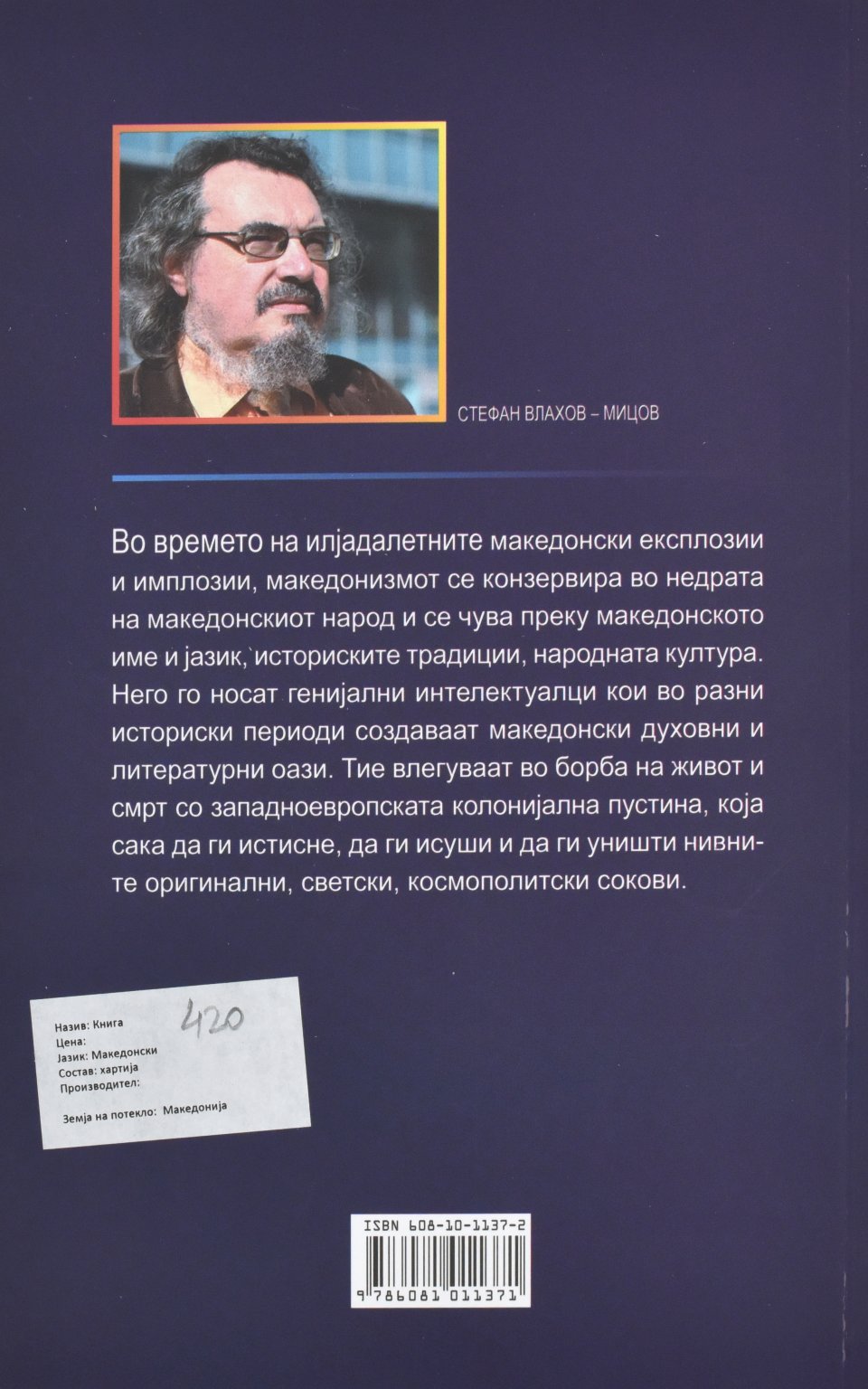 СТЕФАН ВЛАХОВ – МИЦОВ

Во времето на илјадалетните македонски експлозии и имплозии, македонизмот се конзервира во недрата на македонскиот народ и се чува преку македонското име и јазик, историските традиции, народната култура. Него го носат генијални интелектуалци кои во разни историски периоди создаваат македонски духовни и литературни оази. Тие влегуваат во борба на живот и смрт со западноевропската колонијална пустина, која сака да ги истисне, да ги исуши и да ги уништи нивните оригинални, светски, космополитски сокови.

Назив: Книга
Цена: 420
Јазик: Македонски
Состав: хартија
Производител:
Земја на потекло: Македонија

ISBN 608-10-1137-2
9 786081 011371